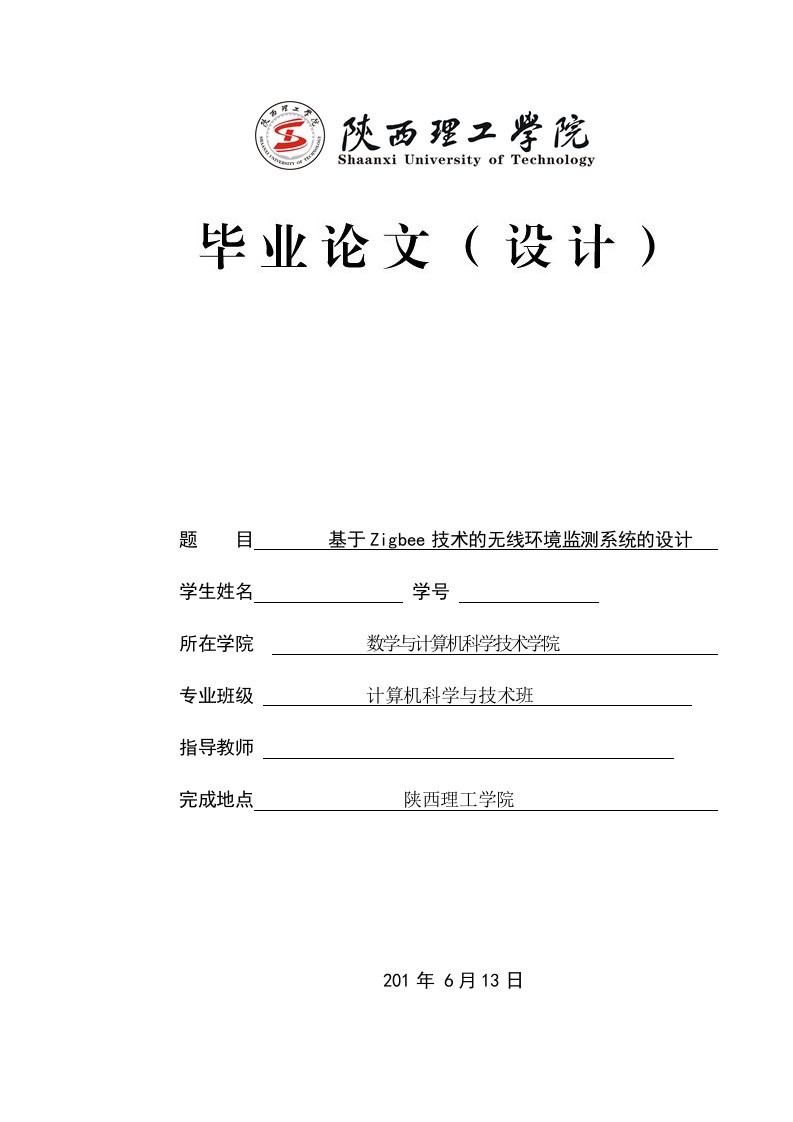 陕西理工学院
SHAANXI UNIVERSITY OF TECHNOLOGY
陕西理工学院
Shaanxi University of Technology

毕业论文（设计）

题　目　基于Zigbee技术的无线环境监测系统的设计

学生姓名　　学号

所在学院　数学与计算机科学技术学院

专业班级　计算机科学与技术班

指导教师

完成地点　陕西理工学院

201 年 6月13日